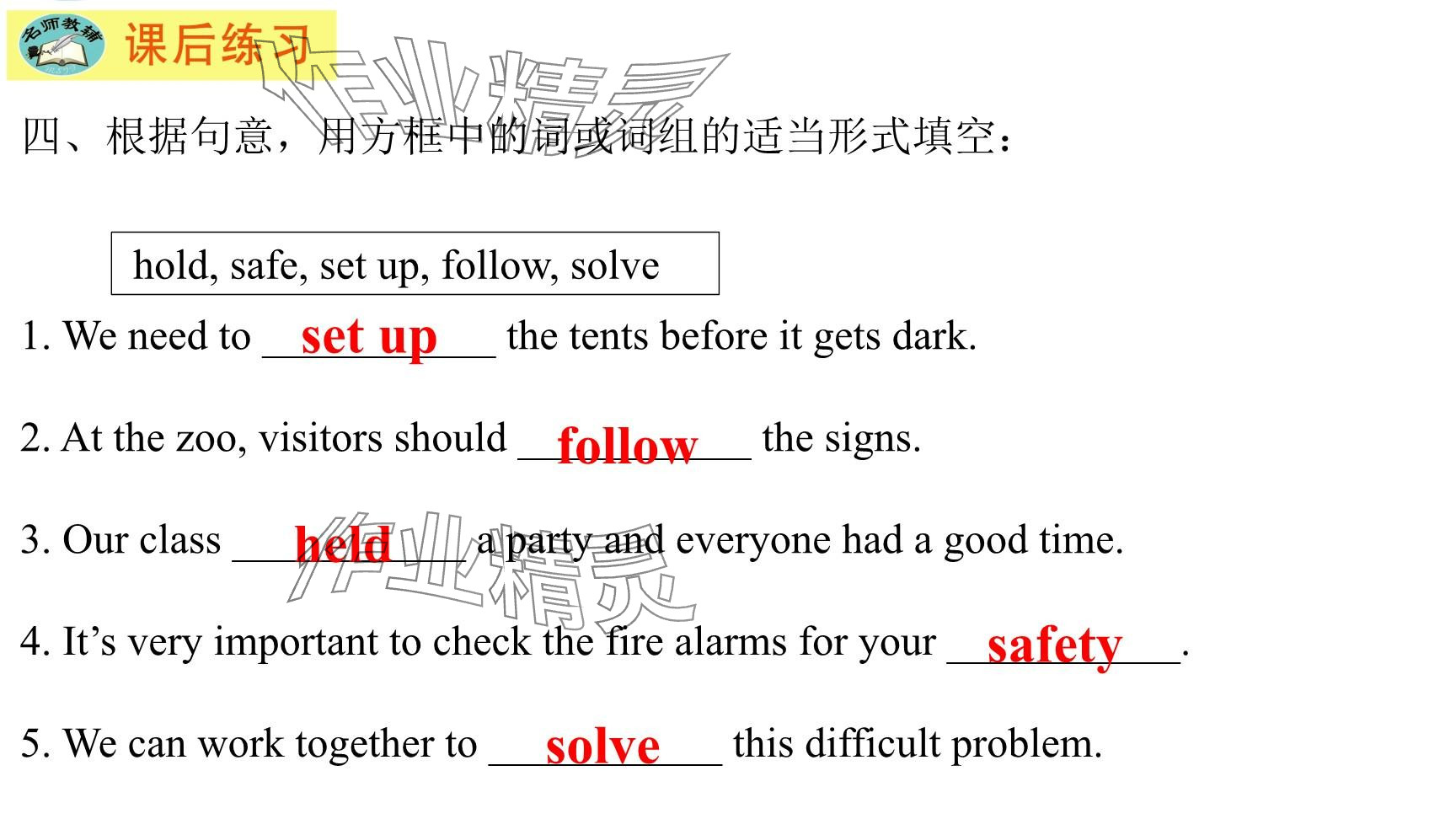 名师教辅 课后练习

作业精灵

四、根据句意，用方框中的词或词组的适当形式填空：

hold, safe, set up, follow, solve

1. We need to set up the tents before it gets dark.

2. At the zoo, visitors should follow the signs.

3. Our class held a party and everyone had a good time.

作业精灵

4. It’s very important to check the fire alarms for your safety.

5. We can work together to solve this difficult problem.